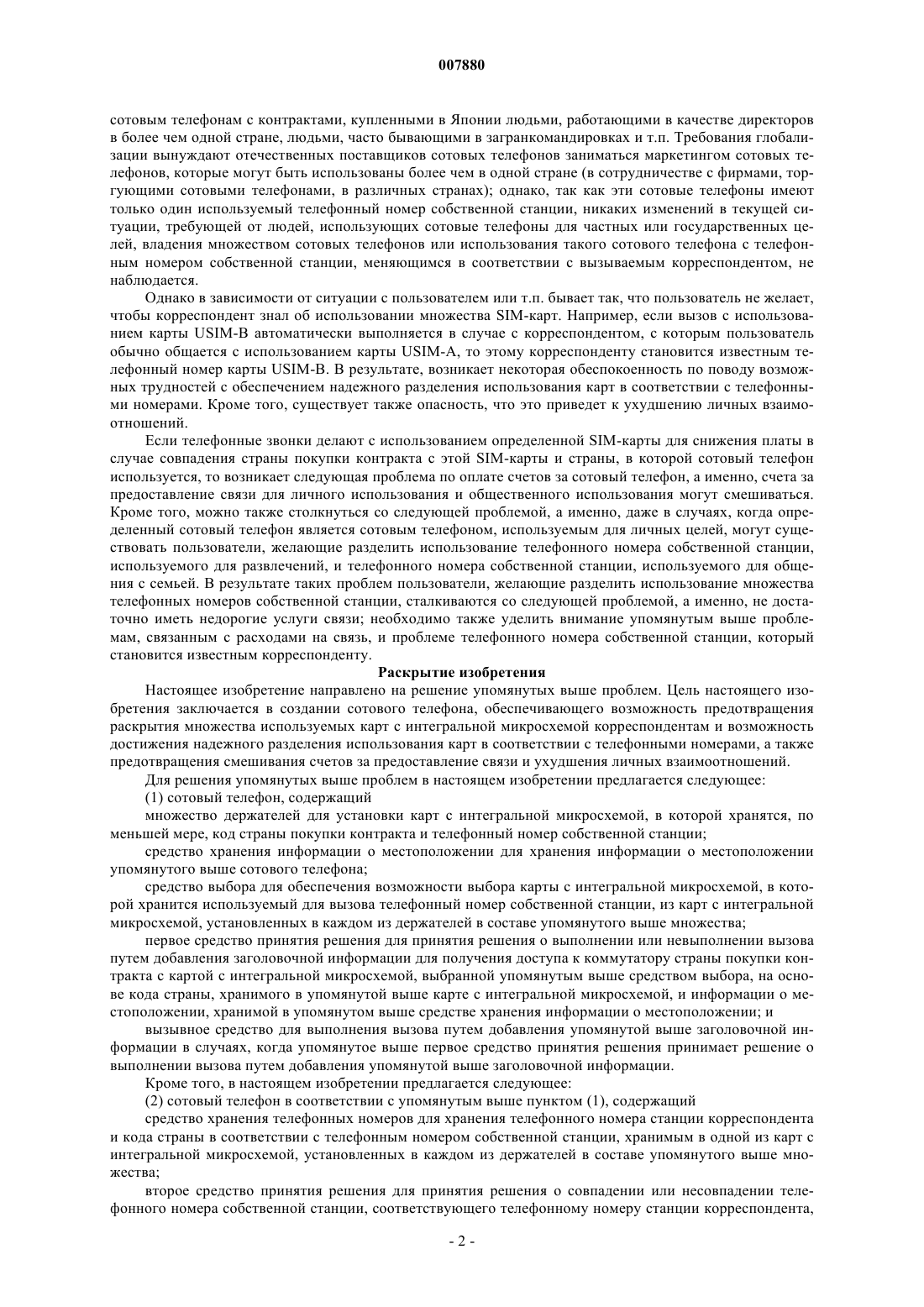 007880

сотовым телефонам с контрактами, купленными в Японии людьми, работающими в качестве директоров в более чем одной стране, людьми, часто бывающими в загранкомандировках и т.п. Требования глобализации вынуждают отечественных поставщиков сотовых телефонов заниматься маркетингом сотовых телефонов, которые могут быть использованы более чем в одной стране (в сотрудничестве с фирмами, торгующими сотовыми телефонами, в различных странах); однако, так как эти сотовые телефоны имеют только один используемый телефонный номер собственной станции, никаких изменений в текущей ситуации, требующей от людей, использующих сотовые телефоны для частных или государственных целей, владения множеством сотовых телефонов или использования такого сотового телефона с телефонным номером собственной станции, меняющимся в соответствии с вызываемым корреспондентом, не наблюдается.

Однако в зависимости от ситуации с пользователем или т.п. бывает так, что пользователь не желает, чтобы корреспондент знал об использовании множества SIM-карт. Например, если вызов с использованием карты USIM-B автоматически выполняется в случае с корреспондентом, с которым пользователь обычно общается с использованием карты USIM-A, то этому корреспонденту становится известным телефонный номер карты USIM-B. В результате, возникает некоторая обеспокоенность по поводу возможных трудностей с обеспечением надежного разделения использования карт в соответствии с телефонными номерами. Кроме того, существует также опасность, что это приведет к ухудшению личных взаимоотношений.

Если телефонные звонки делают с использованием определенной SIM-карты для снижения платы в случае совпадения страны покупки контракта с этой SIM-карты и страны, в которой сотовый телефон используется, то возникает следующая проблема по оплате счетов за сотовый телефон, а именно, счета за предоставление связи для личного использования и общественного использования могут смешиваться. Кроме того, можно также столкнуться со следующей проблемой, а именно, даже в случаях, когда определенный сотовый телефон является сотовым телефоном, используемым для личных целей, могут существовать пользователи, желающие разделить использование телефонного номера собственной станции, используемого для развлечений, и телефонного номера собственной станции, используемого для общения с семьей. В результате таких проблем пользователи, желающие разделить использование множества телефонных номеров собственной станции, сталкиваются со следующей проблемой, а именно, не достаточно иметь недорогие услуги связи; необходимо также уделить внимание упомянутым выше проблемам, связанным с расходами на связь, и проблеме телефонного номера собственной станции, который становится известным корреспонденту.

Раскрытие изобретения

Настоящее изобретение направлено на решение упомянутых выше проблем. Цель настоящего изобретения заключается в создании сотового телефона, обеспечивающего возможность предотвращения раскрытия множества используемых карт с интегральной микросхемой корреспондентам и возможность достижения надежного разделения использования карт в соответствии с телефонными номерами, а также предотвращения смешивания счетов за предоставление связи и ухудшения личных взаимоотношений.

Для решения упомянутых выше проблем в настоящем изобретении предлагается следующее:

(1) сотовый телефон, содержащий

множество держателей для установки карт с интегральной микросхемой, в которой хранятся, по меньшей мере, код страны покупки контракта и телефонный номер собственной станции;

средство хранения информации о местоположении для хранения информации о местоположении упомянутого выше сотового телефона;

средство выбора для обеспечения возможности выбора карты с интегральной микросхемой, в которой хранится используемый для вызова телефонный номер собственной станции, из карт с интегральной микросхемой, установленных в каждом из держателей в составе упомянутого выше множества;

первое средство принятия решения для принятия решения о выполнении или невыполнении вызова путем добавления заголовочной информации для получения доступа к коммутатору страны покупки контракта с картой с интегральной микросхемой, выбранной упомянутым выше средством выбора, на основе кода страны, хранимого в упомянутой выше карте с интегральной микросхемой, и информации о местоположении, хранимой в упомянутом выше средстве хранения информации о местоположении; и

вызывное средство для выполнения вызова путем добавления упомянутой выше заголовочной информации в случаях, когда упомянутое выше первое средство принятия решения принимает решение о выполнении вызова путем добавления упомянутой выше заголовочной информации.

Кроме того, в настоящем изобретении предлагается следующее:

(2) сотовый телефон в соответствии с упомянутым выше пунктом (1), содержащий

средство хранения телефонных номеров для хранения телефонного номера станции корреспондента и кода страны в соответствии с телефонным номером собственной станции, хранимым в одной из карт с интегральной микросхемой, установленных в каждом из держателей в составе упомянутого выше множества;

второе средство принятия решения для принятия решения о совпадении или несовпадении телефонного номера собственной станции, соответствующего телефонному номеру станции корреспондента,

- 2 -